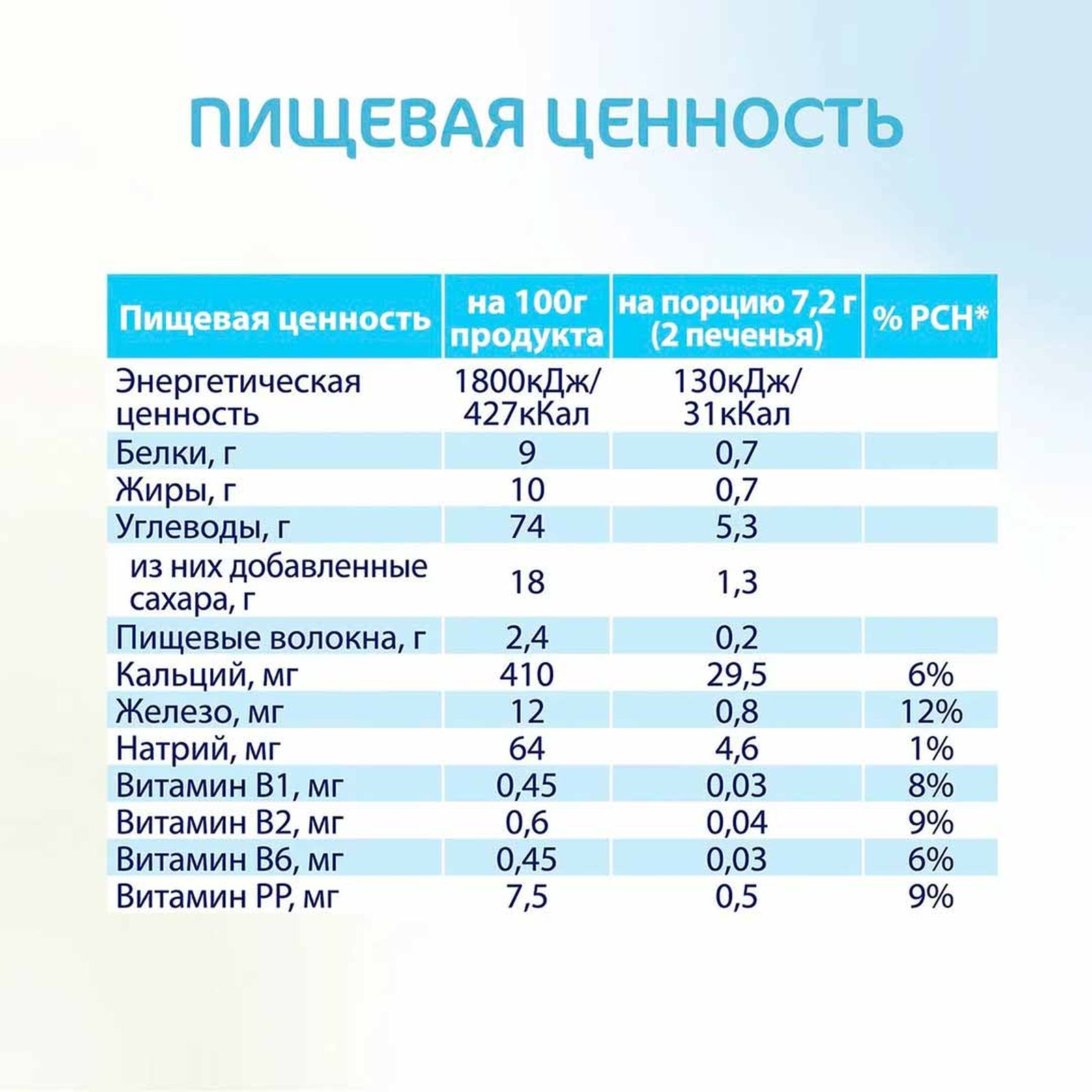 ПИЩЕВАЯ ЦЕННОСТЬ

| Пищевая ценность | на 100г продукта | на порцию 7,2 г (2 печенья) | % РСН* |
|---|---|---|---|
| Энергетическая ценность | 1800кДж/ 427кКал | 130кДж/ 31кКал | |
| Белки, г | 9 | 0,7 | |
| Жиры, г | 10 | 0,7 | |
| Углеводы, г | 74 | 5,3 | |
| из них добавленные сахара, г | 18 | 1,3 | |
| Пищевые волокна, г | 2,4 | 0,2 | |
| Кальций, мг | 410 | 29,5 | 6% |
| Железо, мг | 12 | 0,8 | 12% |
| Натрий, мг | 64 | 4,6 | 1% |
| Витамин В1, мг | 0,45 | 0,03 | 8% |
| Витамин В2, мг | 0,6 | 0,04 | 9% |
| Витамин В6, мг | 0,45 | 0,03 | 6% |
| Витамин РР, мг | 7,5 | 0,5 | 9% |